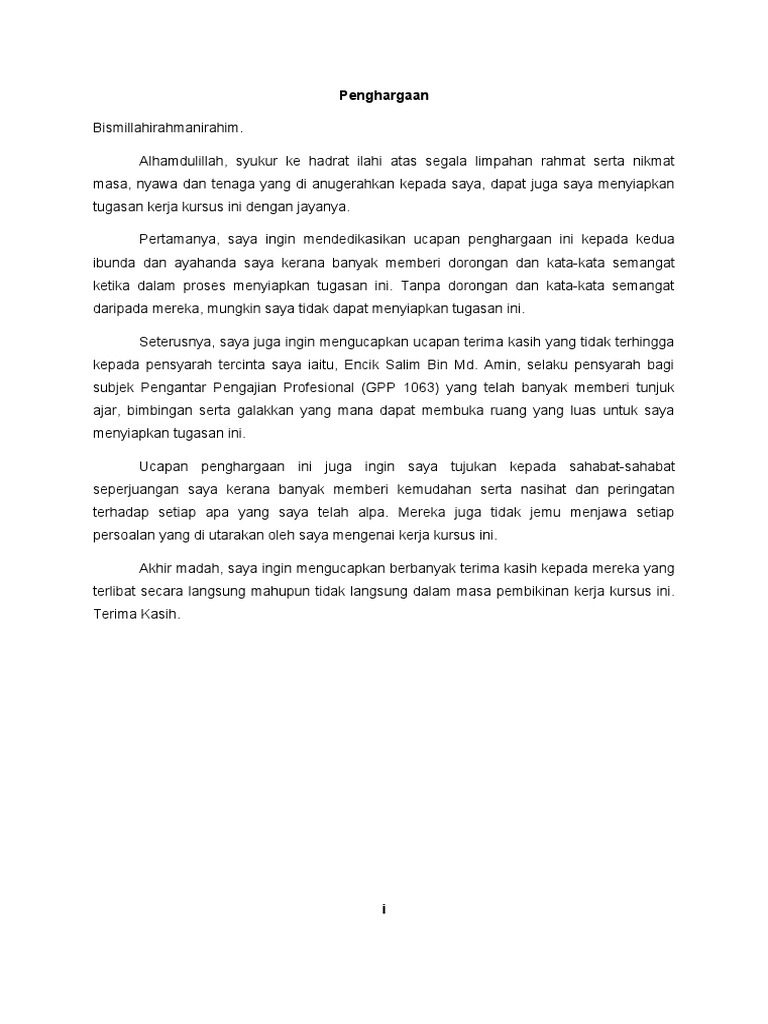 Penghargaan

Bismillahirahmanirahim.

Alhamdulillah, syukur ke hadrat ilahi atas segala limpahan rahmat serta nikmat masa, nyawa dan tenaga yang di anugerahkan kepada saya, dapat juga saya menyiapkan tugasan kerja kursus ini dengan jayanya.

Pertamanya, saya ingin mendedikasikan ucapan penghargaan ini kepada kedua ibunda dan ayahanda saya kerana banyak memberi dorongan dan kata-kata semangat ketika dalam proses menyiapkan tugasan ini. Tanpa dorongan dan kata-kata semangat daripada mereka, mungkin saya tidak dapat menyiapkan tugasan ini.

Seterusnya, saya juga ingin mengucapkan ucapan terima kasih yang tidak terhingga kepada pensyarah tercinta saya iaitu, Encik Salim Bin Md. Amin, selaku pensyarah bagi subjek Pengantar Pengajian Profesional (GPP 1063) yang telah banyak memberi tunjuk ajar, bimbingan serta galakkan yang mana dapat membuka ruang yang luas untuk saya menyiapkan tugasan ini.

Ucapan penghargaan ini juga ingin saya tujukan kepada sahabat-sahabat seperjuangan saya kerana banyak memberi kemudahan serta nasihat dan peringatan terhadap setiap apa yang saya telah alpa. Mereka juga tidak jemu menjawa setiap persoalan yang di utarakan oleh saya mengenai kerja kursus ini.

Akhir madah, saya ingin mengucapkan berbanyak terima kasih kepada mereka yang terlibat secara langsung mahupun tidak langsung dalam masa pembikinan kerja kursus ini. Terima Kasih.

i